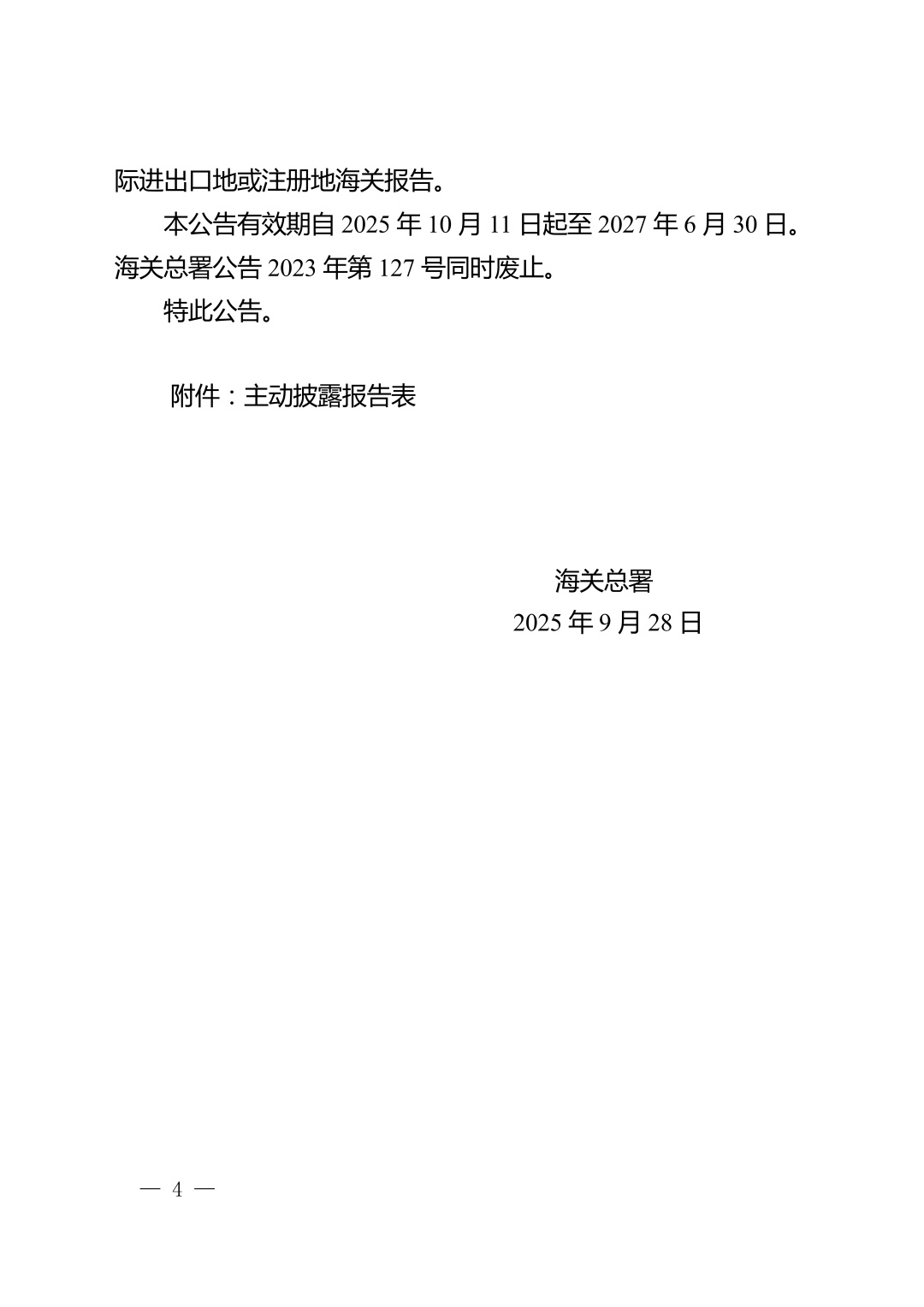 际进出口地或注册地海关报告。

本公告有效期自2025年10月11日起至2027年6月30日。海关总署公告2023年第127号同时废止。

特此公告。

附件：主动披露报告表

海关总署
2025年9月28日

— 4 —